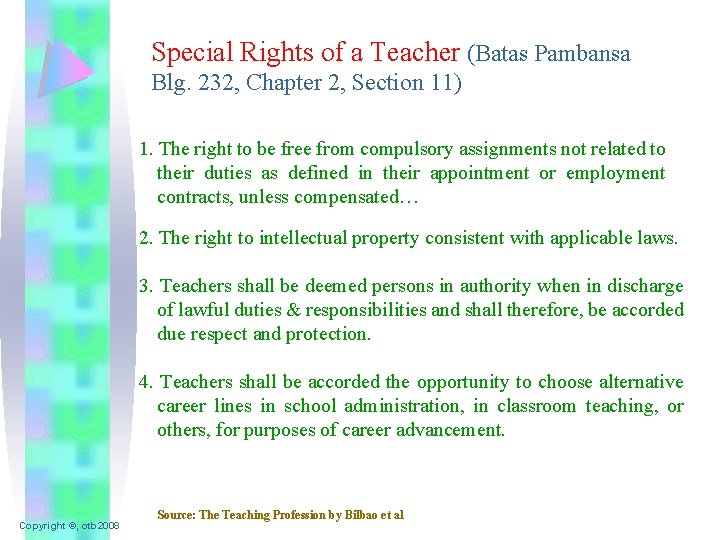 Special Rights of a Teacher (Batas Pambansa Blg. 232, Chapter 2, Section 11)

1. The right to be free from compulsory assignments not related to their duties as defined in their appointment or employment contracts, unless compensated…

2. The right to intellectual property consistent with applicable laws.

3. Teachers shall be deemed persons in authority when in discharge of lawful duties & responsibilities and shall therefore, be accorded due respect and protection.

4. Teachers shall be accorded the opportunity to choose alternative career lines in school administration, in classroom teaching, or others, for purposes of career advancement.

Source: The Teaching Profession by Bilbao et al

Copyright ©, otb 2008